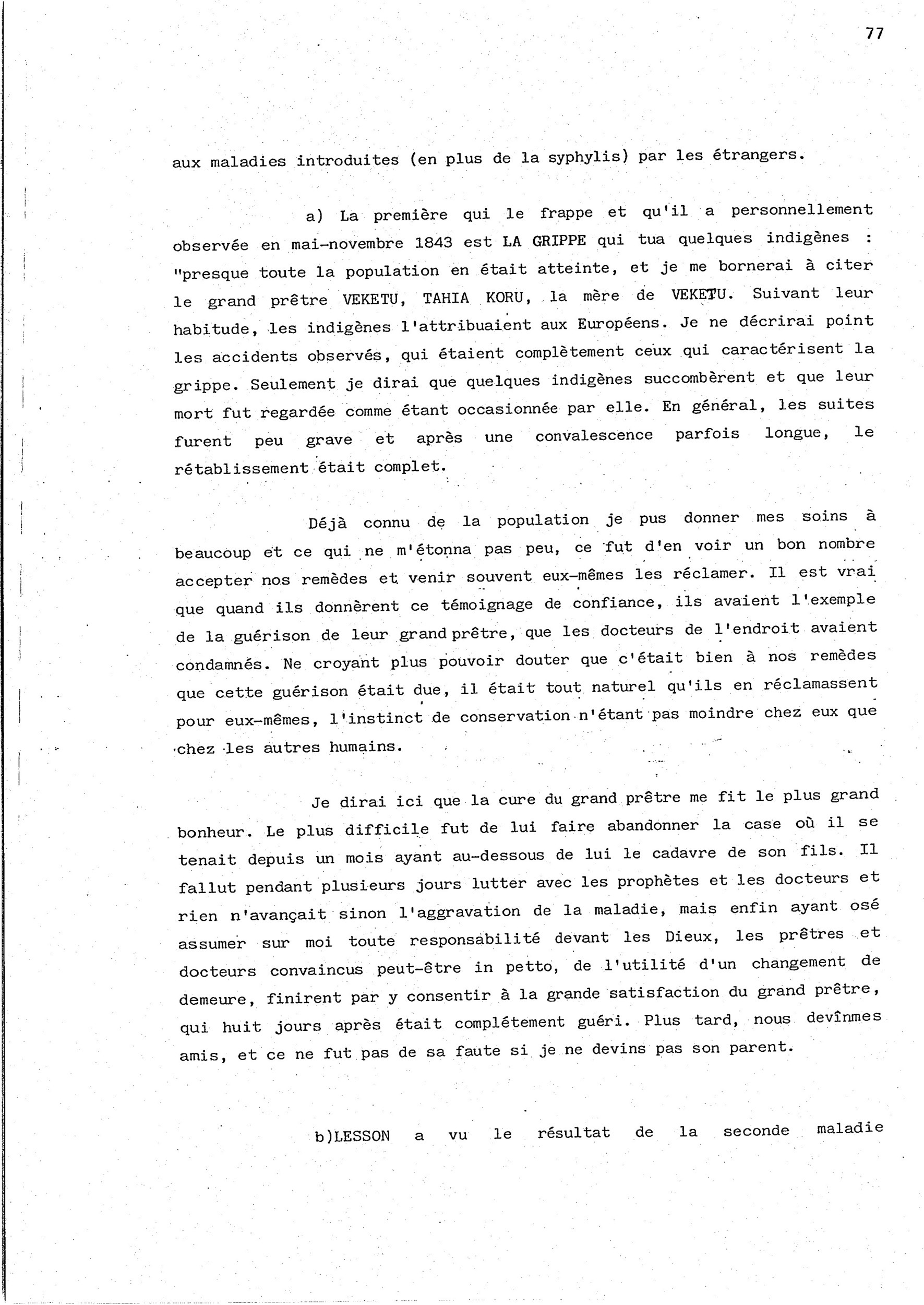 77

aux maladies introduites (en plus de la syphylis) par les étrangers.

a) La première qui le frappe et qu'il a personnellement observée en mai-novembre 1843 est LA GRIPPE qui tua quelques indigènes : "presque toute la population en était atteinte, et je me bornerai à citer le grand prêtre VEKETU, TAHIA KORU, la mère de VEKETU. Suivant leur habitude, les indigènes l'attribuaient aux Européens. Je ne décrirai point les accidents observés, qui étaient complètement ceux qui caractérisent la grippe. Seulement je dirai que quelques indigènes succombèrent et que leur mort fut regardée comme étant occasionnée par elle. En général, les suites furent peu grave et après une convalescence parfois longue, le rétablissement était complet.

Déjà connu de la population je pus donner mes soins à beaucoup et ce qui ne m'étonna pas peu, ce fut d'en voir un bon nombre accepter nos remèdes et venir souvent eux-mêmes les réclamer. Il est vrai que quand ils donnèrent ce témoignage de confiance, ils avaient l'exemple de la guérison de leur grand prêtre, que les docteurs de l'endroit avaient condamnés. Ne croyant plus pouvoir douter que c'était bien à nos remèdes que cette guérison était due, il était tout naturel qu'ils en réclamassent pour eux-mêmes, l'instinct de conservation n'étant pas moindre chez eux que chez les autres humains.

Je dirai ici que la cure du grand prêtre me fit le plus grand bonheur. Le plus difficile fut de lui faire abandonner la case où il se tenait depuis un mois ayant au-dessous de lui le cadavre de son fils. Il fallut pendant plusieurs jours lutter avec les prophètes et les docteurs et rien n'avançait sinon l'aggravation de la maladie, mais enfin ayant osé assumer sur moi toute responsabilité devant les Dieux, les prêtres et docteurs convaincus peut-être in petto, de l'utilité d'un changement de demeure, finirent par y consentir à la grande satisfaction du grand prêtre, qui huit jours après était complétement guéri. Plus tard, nous devînmes amis, et ce ne fut pas de sa faute si je ne devins pas son parent.

b)LESSON a vu le résultat de la seconde maladie